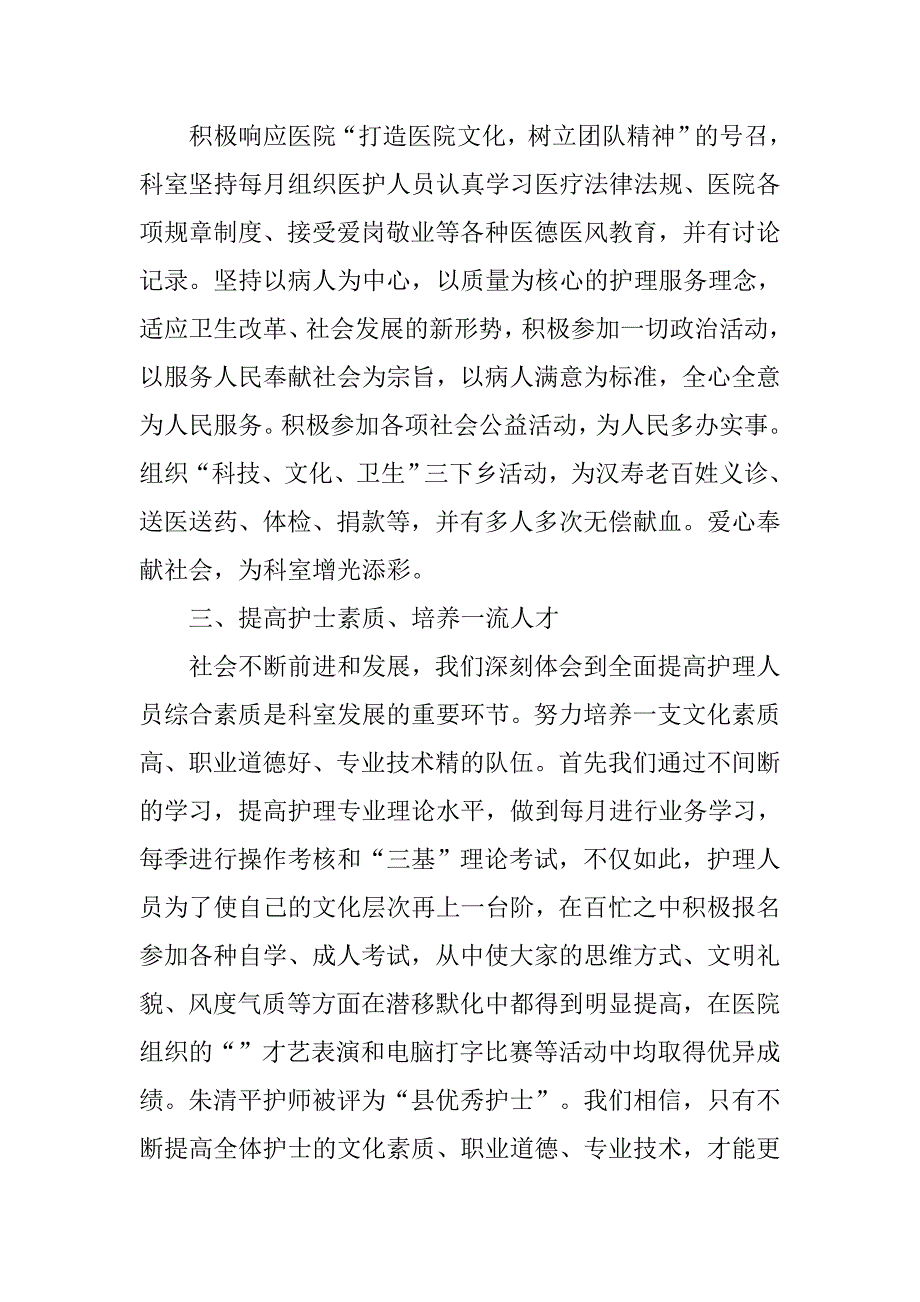 积极响应医院“打造医院文化，树立团队精神”的号召，科室坚持每月组织医护人员认真学习医疗法律法规、医院各项规章制度、接受爱岗敬业等各种医德医风教育，并有讨论记录。坚持以病人为中心，以质量为核心的护理服务理念，适应卫生改革、社会发展的新形势，积极参加一切政治活动，以服务人民奉献社会为宗旨，以病人满意为标准，全心全意为人民服务。积极参加各项社会公益活动，为人民多办实事。组织“科技、文化、卫生”三下乡活动，为汉寿老百姓义诊、送医送药、体检、捐款等，并有多人多次无偿献血。爱心奉献社会，为科室增光添彩。

三、提高护士素质、培养一流人才

社会不断前进和发展，我们深刻体会到全面提高护理人员综合素质是科室发展的重要环节。努力培养一支文化素质高、职业道德好、专业技术精的队伍。首先我们通过不间断的学习，提高护理专业理论水平，做到每月进行业务学习，每季进行操作考核和“三基”理论考试，不仅如此，护理人员为了使自己的文化层次再上一台阶，在百忙之中积极报名参加各种自学、成人考试，从中使大家的思维方式、文明礼貌、风度气质等方面在潜移默化中都得到明显提高，在医院组织的“”才艺表演和电脑打字比赛等活动中均取得优异成绩。朱清平护师被评为“县优秀护士”。我们相信，只有不断提高全体护士的文化素质、职业道德、专业技术，才能更